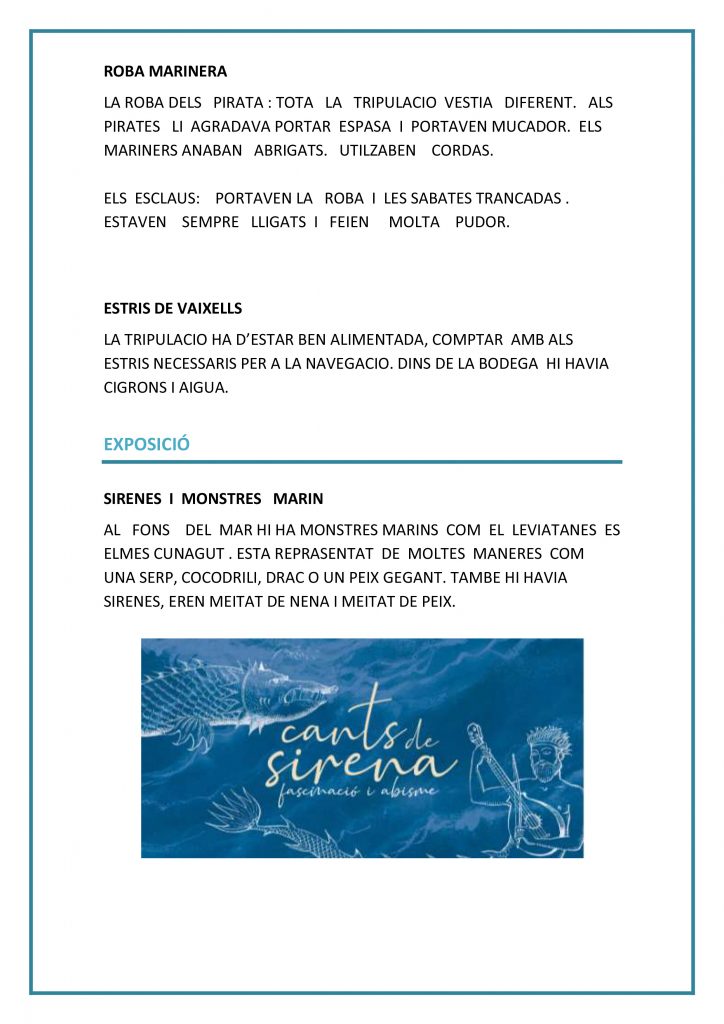 ROBA MARINERA

LA ROBA DELS PIRATA : TOTA LA TRIPULACIO VESTIA DIFERENT. ALS PIRATES LI AGRADAVA PORTAR ESPASA I PORTAVEN MUCADOR. ELS MARINERS ANABAN ABRIGATS. UTILZABEN CORDAS.

ELS ESCLAUS: PORTAVEN LA ROBA I LES SABATES TRANCADAS . ESTAVEN SEMPRE LLIGATS I FEIEN MOLTA PUDOR.

ESTRIS DE VAIXELLS

LA TRIPULACIO HA D'ESTAR BEN ALIMENTADA, COMPTAR AMB ALS ESTRIS NECESSARIS PER A LA NAVEGACIO. DINS DE LA BODEGA HI HAVIA CIGRONS I AIGUA.

EXPOSICIÓ

SIRENES I MONSTRES MARIN

AL FONS DEL MAR HI HA MONSTRES MARINS COM EL LEVIATANES ES ELMES CUNAGUT . ESTA REPRASENTAT DE MOLTES MANERES COM UNA SERP, COCODRILI, DRAC O UN PEIX GEGANT. TAMBE HI HAVIA SIRENES, EREN MEITAT DE NENA I MEITAT DE PEIX.

cants de sirena
fascinació i abisme